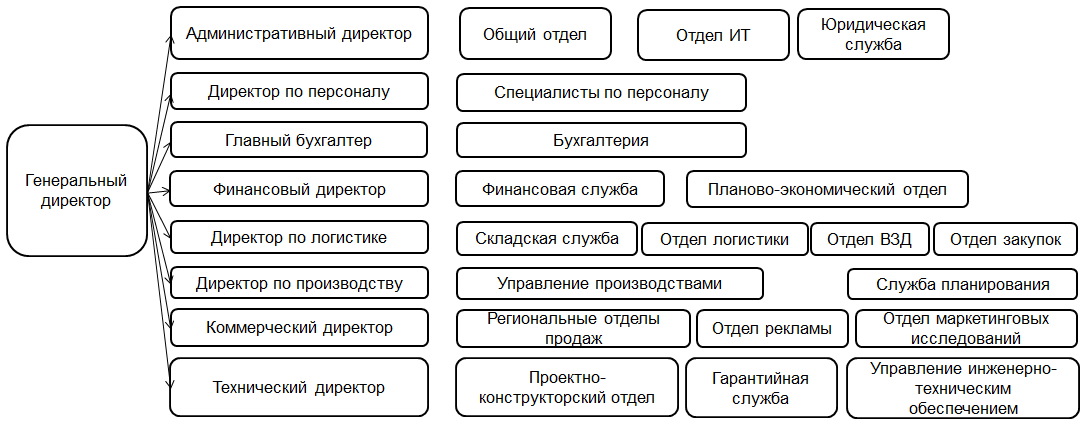 Генеральный директор

Административный директор

Общий отдел

Отдел ИТ

Юридическая служба

Директор по персоналу

Специалисты по персоналу

Главный бухгалтер

Бухгалтерия

Финансовый директор

Финансовая служба

Планово-экономический отдел

Директор по логистике

Складская служба

Отдел логистики

Отдел ВЗД

Отдел закупок

Директор по производству

Управление производствами

Служба планирования

Коммерческий директор

Региональные отделы продаж

Отдел рекламы

Отдел маркетинговых исследований

Технический директор

Проектно-конструкторский отдел

Гарантийная служба

Управление инженерно-техническим обеспечением